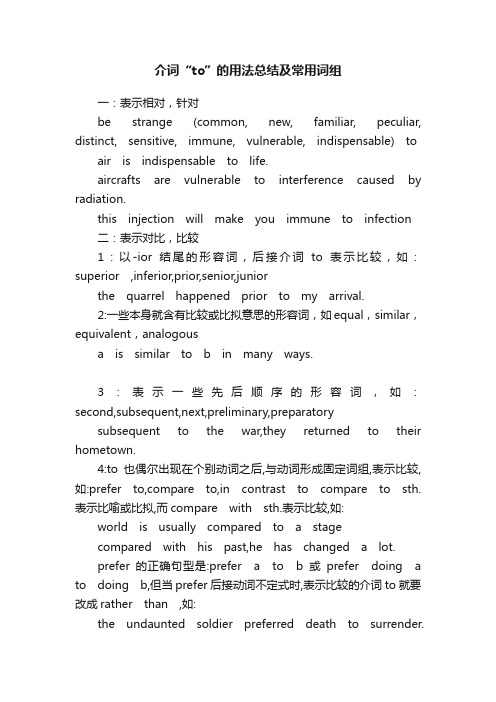 介词“to”的用法总结及常用词组

一：表示相对，针对

be strange (common, new, familiar, peculiar, distinct, sensitive, immune, vulnerable, indispensable) to

air is indispensable to life.

aircrafts are vulnerable to interference caused by radiation.

this injection will make you immune to infection

二：表示对比，比较

1：以-ior 结尾的形容词，后接介词 to 表示比较，如：superior ,inferior,prior,senior,junior

the quarrel happened prior to my arrival.

2:一些本身就含有比较或比拟意思的形容词，如equal，similar，equivalent，analogous

a is similar to b in many ways.

3：表示一些先后顺序的形容词，如：second,subsequent,next,preliminary,preparatory

subsequent to the war,they returned to their hometown.

4:to 也偶尔出现在个别动词之后,与动词形成固定词组,表示比较,如:prefer to,compare to,in contrast to compare to sth.表示比喻或比拟,而compare with sth.表示比较,如:

world is usually compared to a stage

compared with his past,he has changed a lot.

prefer 的正确句型是:prefer a to b 或 prefer doing a to doing b,但当prefer后接动词不定式时,表示比较的介词to就要改成rather than ,如:

the undaunted soldier preferred death to surrender.